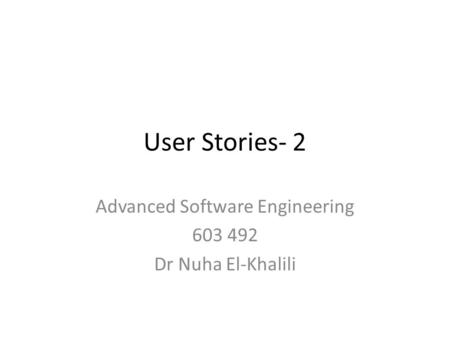 User Stories- 2

Advanced Software Engineering
603 492
Dr Nuha El-Khalili